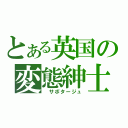 とある英国の変態紳士
サボタージュ